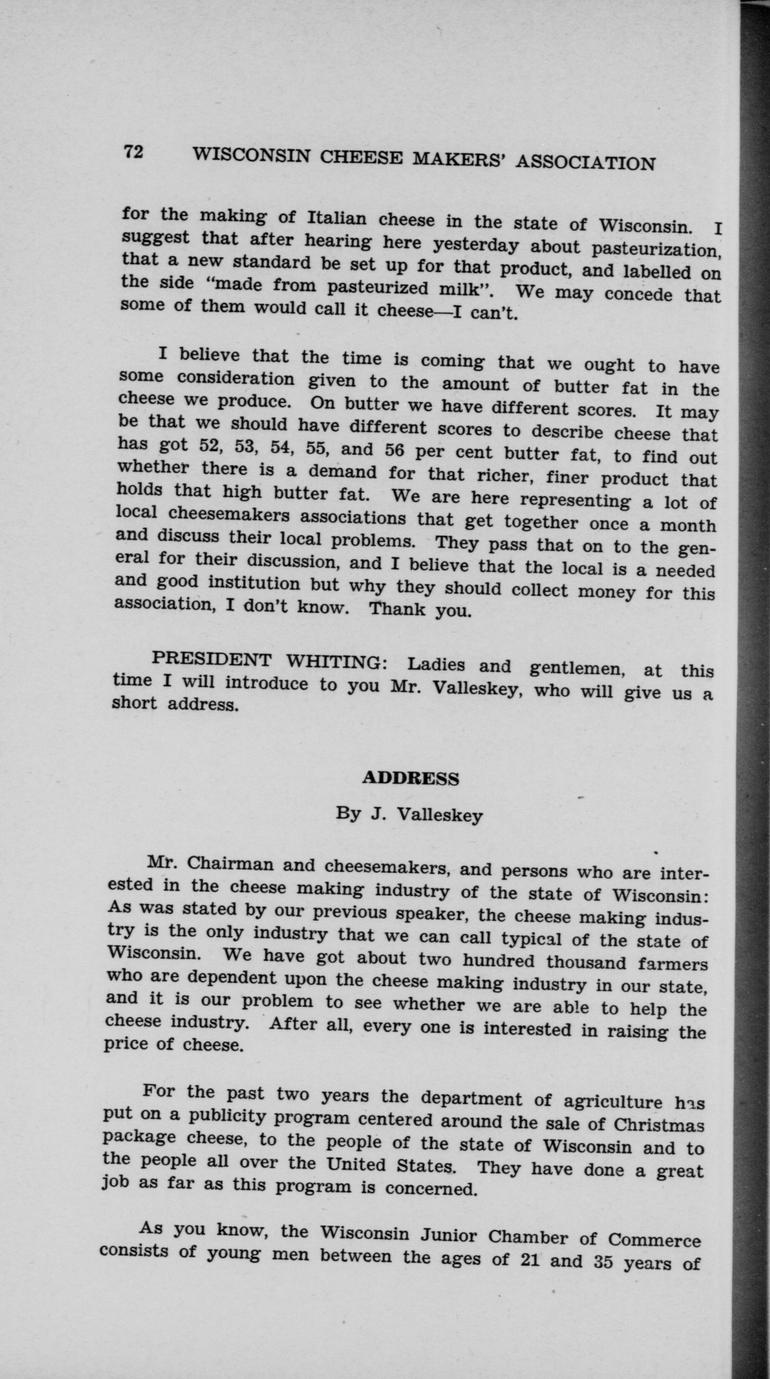 72 WISCONSIN CHEESE MAKERS' ASSOCIATION

for the making of Italian cheese in the state of Wisconsin. I suggest that after hearing here yesterday about pasteurization, that a new standard be set up for that product, and labelled on the side "made from pasteurized milk". We may concede that some of them would call it cheese—I can't.

I believe that the time is coming that we ought to have some consideration given to the amount of butter fat in the cheese we produce. On butter we have different scores. It may be that we should have different scores to describe cheese that has got 52, 53, 54, 55, and 56 per cent butter fat, to find out whether there is a demand for that richer, finer product that holds that high butter fat. We are here representing a lot of local cheesemakers associations that get together once a month and discuss their local problems. They pass that on to the general for their discussion, and I believe that the local is a needed and good institution but why they should collect money for this association, I don't know. Thank you.

PRESIDENT WHITING: Ladies and gentlemen, at this time I will introduce to you Mr. Valleskey, who will give us a short address.

ADDRESS

By J. Valleskey

Mr. Chairman and cheesemakers, and persons who are interested in the cheese making industry of the state of Wisconsin: As was stated by our previous speaker, the cheese making industry is the only industry that we can call typical of the state of Wisconsin. We have got about two hundred thousand farmers who are dependent upon the cheese making industry in our state, and it is our problem to see whether we are able to help the cheese industry. After all, every one is interested in raising the price of cheese.

For the past two years the department of agriculture has put on a publicity program centered around the sale of Christmas package cheese, to the people of the state of Wisconsin and to the people all over the United States. They have done a great job as far as this program is concerned.

As you know, the Wisconsin Junior Chamber of Commerce consists of young men between the ages of 21 and 35 years of